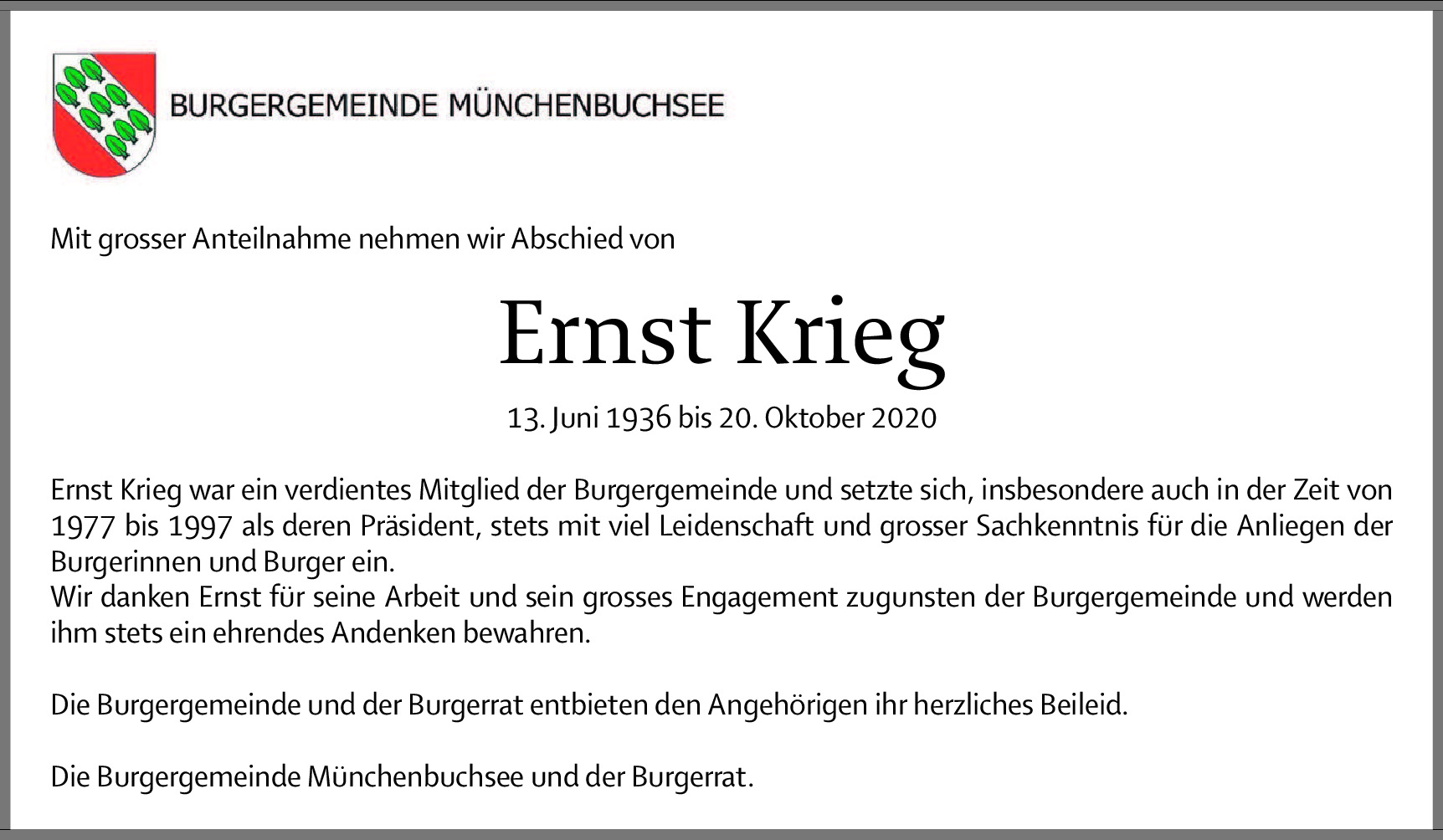 BURGERGEMEINDE MÜNCHENBUCHSEE

Mit grosser Anteilnahme nehmen wir Abschied von

Ernst Krieg

13. Juni 1936 bis 20. Oktober 2020

Ernst Krieg war ein verdientes Mitglied der Burgergemeinde und setzte sich, insbesondere auch in der Zeit von 1977 bis 1997 als deren Präsident, stets mit viel Leidenschaft und grosser Sachkenntnis für die Anliegen der Burgerinnen und Burger ein.
Wir danken Ernst für seine Arbeit und sein grosses Engagement zugunsten der Burgergemeinde und werden ihm stets ein ehrendes Andenken bewahren.

Die Burgergemeinde und der Burgerrat entbieten den Angehörigen ihr herzliches Beileid.

Die Burgergemeinde Münchenbuchsee und der Burgerrat.